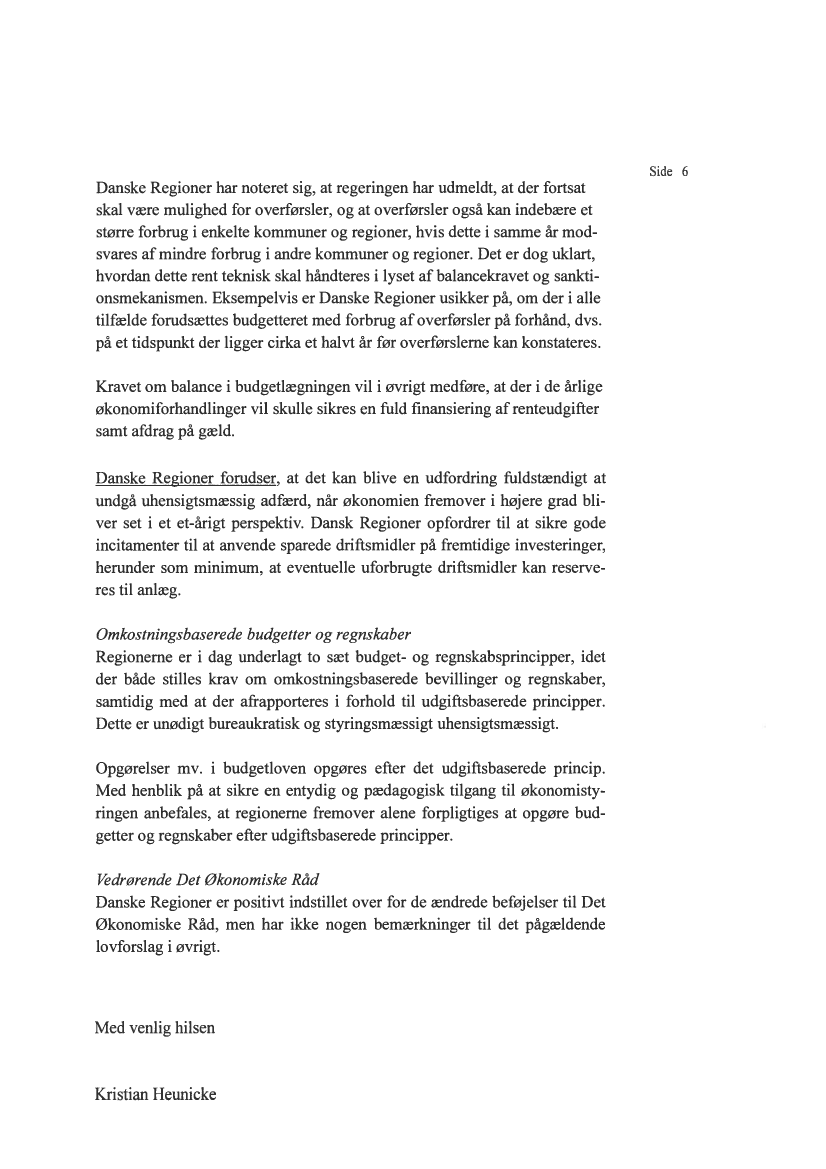 Side 6

Danske Regioner har noteret sig, at regeringen har udmeldt, at der fortsat skal være mulighed for overførsler, og at overførsler også kan indebære et større forbrug i enkelte kommuner og regioner, hvis dette i samme år modsvares af mindre forbrug i andre kommuner og regioner. Det er dog uklart, hvordan dette rent teknisk skal håndteres i lyset af balancekravet og sanktionsmekanismen. Eksempelvis er Danske Regioner usikker på, om der i alle tilfælde forudsættes budgetteret med forbrug af overførsler på forhånd, dvs. på et tidspunkt der ligger cirka et halvt år før overførslerne kan konstateres.

Kravet om balance i budgetlægningen vil i øvrigt medføre, at der i de årlige økonomiforhandlinger vil skulle sikres en fuld finansiering af renteudgifter samt afdrag på gæld.

Danske Regioner forudser, at det kan blive en udfordring fuldstændigt at undgå uhensigtsmæssig adfærd, når økonomien fremover i højere grad bliver set i et et-årigt perspektiv. Dansk Regioner opfordrer til at sikre gode incitamenter til at anvende sparede driftsmidler på fremtidige investeringer, herunder som minimum, at eventuelle uforbrugte driftsmidler kan reserveres til anlæg.

Omkostningsbaserede budgetter og regnskaber
Regionerne er i dag underlagt to sæt budget- og regnskabsprincipper, idet der både stilles krav om omkostningsbaserede bevillinger og regnskaber, samtidig med at der afrapporteres i forhold til udgiftsbaserede principper. Dette er unødigt bureaukratisk og styringsmæssigt uhensigtsmæssigt.

Opgørelser mv. i budgetloven opgøres efter det udgiftsbaserede princip. Med henblik på at sikre en entydig og pædagogisk tilgang til økonomistyringen anbefales, at regionerne fremover alene forpligtiges at opgøre budgetter og regnskaber efter udgiftsbaserede principper.

Vedrørende Det Økonomiske Råd
Danske Regioner er positivt indstillet over for de ændrede beføjelser til Det Økonomiske Råd, men har ikke nogen bemærkninger til det pågældende lovforslag i øvrigt.

Med venlig hilsen

Kristian Heunicke